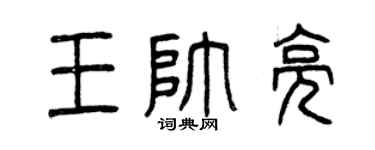 王帅亮
词典网